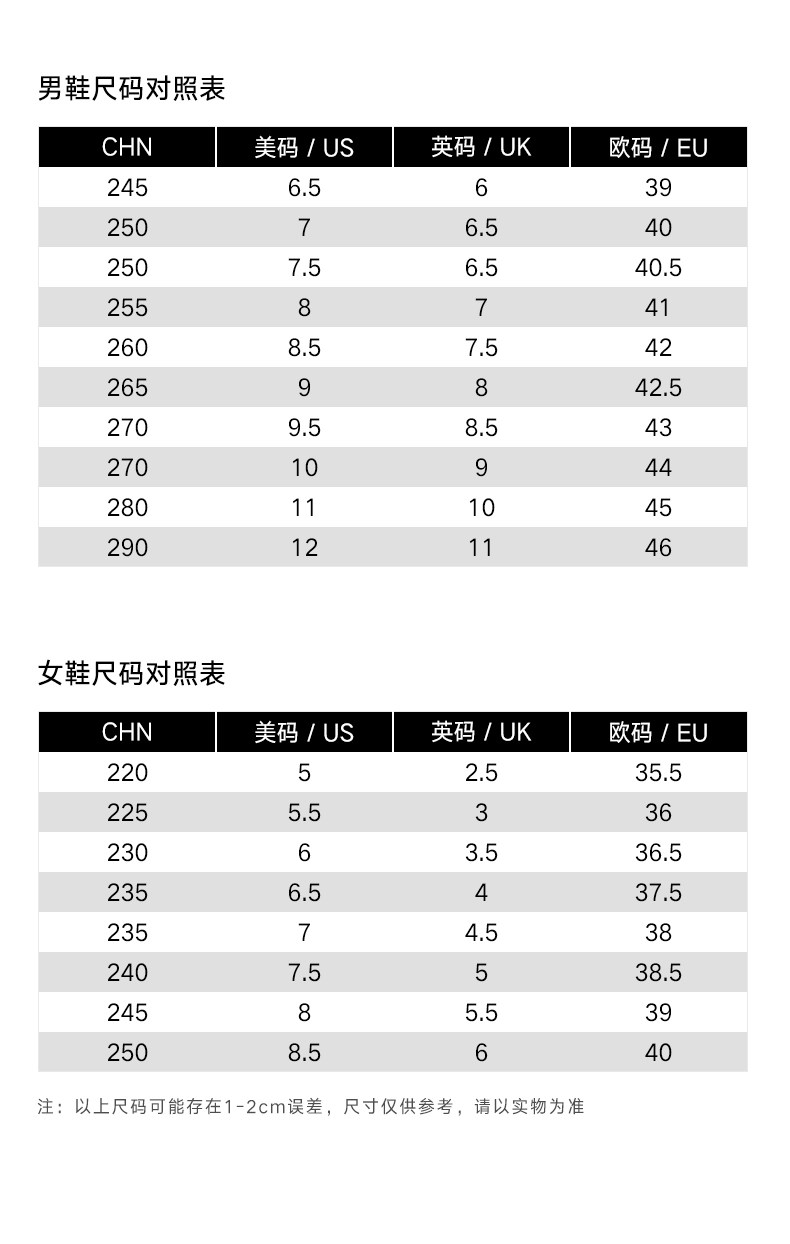 男鞋尺码对照表

| CHN | 美码 / US | 英码 / UK | 欧码 / EU |
|---|---|---|---|
| 245 | 6.5 | 6 | 39 |
| 250 | 7 | 6.5 | 40 |
| 250 | 7.5 | 6.5 | 40.5 |
| 255 | 8 | 7 | 41 |
| 260 | 8.5 | 7.5 | 42 |
| 265 | 9 | 8 | 42.5 |
| 270 | 9.5 | 8.5 | 43 |
| 270 | 10 | 9 | 44 |
| 280 | 11 | 10 | 45 |
| 290 | 12 | 11 | 46 |

女鞋尺码对照表

| CHN | 美码 / US | 英码 / UK | 欧码 / EU |
|---|---|---|---|
| 220 | 5 | 2.5 | 35.5 |
| 225 | 5.5 | 3 | 36 |
| 230 | 6 | 3.5 | 36.5 |
| 235 | 6.5 | 4 | 37.5 |
| 235 | 7 | 4.5 | 38 |
| 240 | 7.5 | 5 | 38.5 |
| 245 | 8 | 5.5 | 39 |
| 250 | 8.5 | 6 | 40 |

注：以上尺码可能存在1-2cm误差，尺寸仅供参考，请以实物为准